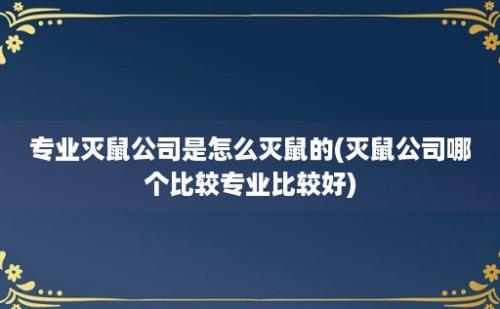 专业灭鼠公司是怎么灭鼠的(灭鼠公司哪个比较专业比较好)